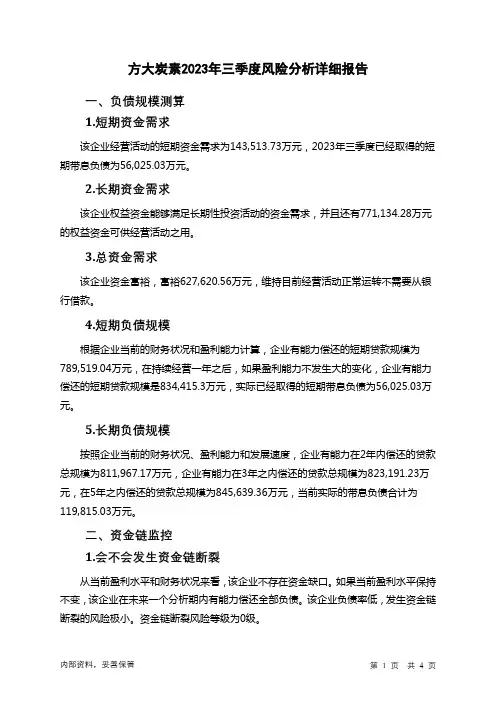 方大炭素2023年三季度风险分析详细报告

一、负债规模测算

1.短期资金需求

该企业经营活动的短期资金需求为143,513.73万元，2023年三季度已经取得的短期带息负债为56,025.03万元。

2.长期资金需求

该企业权益资金能够满足长期性投资活动的资金需求，并且还有771,134.28万元的权益资金可供经营活动之用。

3.总资金需求

该企业资金富裕，富裕627,620.56万元，维持目前经营活动正常运转不需要从银行借款。

4.短期负债规模

根据企业当前的财务状况和盈利能力计算，企业有能力偿还的短期贷款规模为789,519.04万元，在持续经营一年之后，如果盈利能力不发生大的变化，企业有能力偿还的短期贷款规模是834,415.3万元，实际已经取得的短期带息负债为56,025.03万元。

5.长期负债规模

按照企业当前的财务状况、盈利能力和发展速度，企业有能力在2年内偿还的贷款总规模为811,967.17万元，企业有能力在3年之内偿还的贷款总规模为823,191.23万元，在5年之内偿还的贷款总规模为845,639.36万元，当前实际的带息负债合计为119,815.03万元。

二、资金链监控

1.会不会发生资金链断裂

从当前盈利水平和财务状况来看，该企业不存在资金缺口。如果当前盈利水平保持不变，该企业在未来一个分析期内有能力偿还全部负债。该企业负债率低，发生资金链断裂的风险极小。资金链断裂风险等级为0级。

内部资料，妥善保管

第 1 页 共 4 页